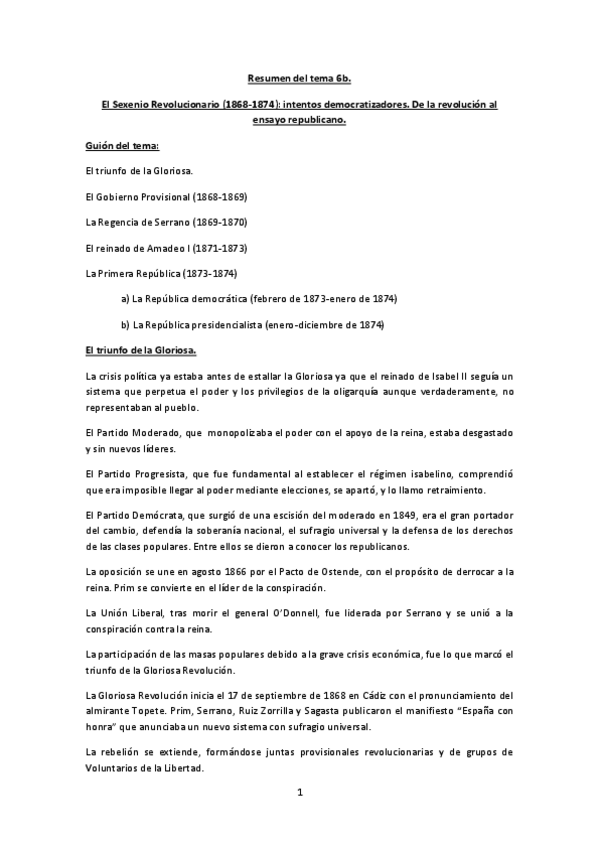 Resumen del tema 6b.

El Sexenio Revolucionario (1868-1874): intentos democratizadores. De la revolución al ensayo republicano.

Guión del tema:

El triunfo de la Gloriosa.

El Gobierno Provisional (1868-1869)

La Regencia de Serrano (1869-1870)

El reinado de Amadeo I (1871-1873)

La Primera República (1873-1874)

a) La República democrática (febrero de 1873-enero de 1874)

b) La República presidencialista (enero-diciembre de 1874)

El triunfo de la Gloriosa.

La crisis política ya estaba antes de estallar la Gloriosa ya que el reinado de Isabel II seguía un sistema que perpetua el poder y los privilegios de la oligarquía aunque verdaderamente, no representaban al pueblo.

El Partido Moderado, que monopolizaba el poder con el apoyo de la reina, estaba desgastado y sin nuevos líderes.

El Partido Progresista, que fue fundamental al establecer el régimen isabelino, comprendió que era imposible llegar al poder mediante elecciones, se apartó, y lo llamo retraimiento.

El Partido Demócrata, que surgió de una escisión del moderado en 1849, era el gran portador del cambio, defendía la soberanía nacional, el sufragio universal y la defensa de los derechos de las clases populares. Entre ellos se dieron a conocer los republicanos.

La oposición se une en agosto 1866 por el Pacto de Ostende, con el propósito de derrocar a la reina. Prim se convierte en el líder de la conspiración.

La Unión Liberal, tras morir el general O'Donnell, fue liderada por Serrano y se unió a la conspiración contra la reina.

La participación de las masas populares debido a la grave crisis económica, fue lo que marcó el triunfo de la Gloriosa Revolución.

La Gloriosa Revolución inicia el 17 de septiembre de 1868 en Cádiz con el pronunciamiento del almirante Topete. Prim, Serrano, Ruiz Zorrilla y Sagasta publicaron el manifiesto "España con honra" que anunciaba un nuevo sistema con sufragio universal.

La rebelión se extiende, formándose juntas provisionales revolucionarias y de grupos de Voluntarios de la Libertad.

1